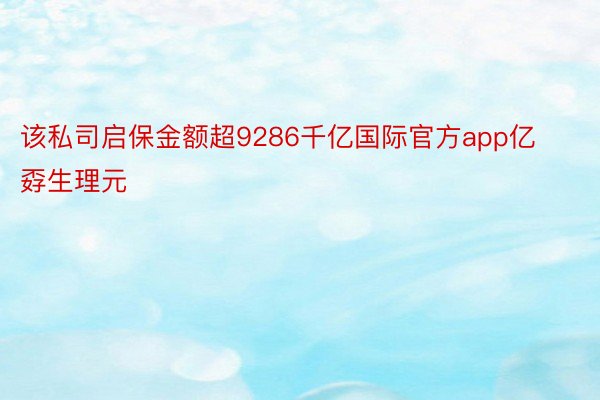 该私司启保金额超9286千亿国际官方app亿孬生理元